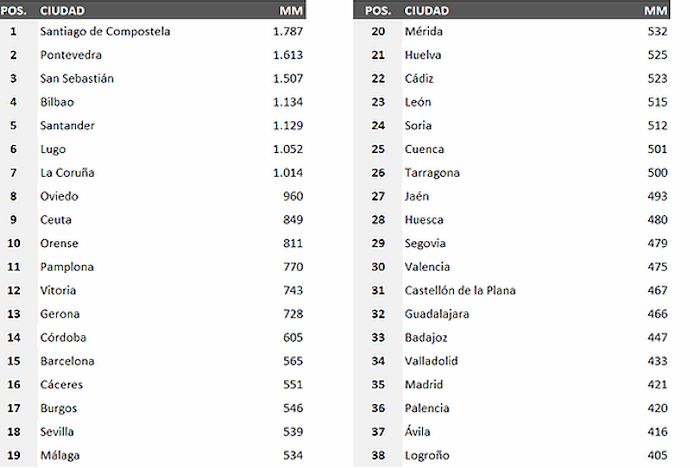 | POS. | CIUDAD | MM |
|---|---|---|
| 1 | Santiago de Compostela | 1.787 |
| 2 | Pontevedra | 1.613 |
| 3 | San Sebastián | 1.507 |
| 4 | Bilbao | 1.134 |
| 5 | Santander | 1.129 |
| 6 | Lugo | 1.052 |
| 7 | La Coruña | 1.014 |
| 8 | Oviedo | 960 |
| 9 | Ceuta | 849 |
| 10 | Orense | 811 |
| 11 | Pamplona | 770 |
| 12 | Vitoria | 743 |
| 13 | Gerona | 728 |
| 14 | Córdoba | 605 |
| 15 | Barcelona | 565 |
| 16 | Cáceres | 551 |
| 17 | Burgos | 546 |
| 18 | Sevilla | 539 |
| 19 | Málaga | 534 |

| POS. | CIUDAD | MM |
|---|---|---|
| 20 | Mérida | 532 |
| 21 | Huelva | 525 |
| 22 | Cádiz | 523 |
| 23 | León | 515 |
| 24 | Soria | 512 |
| 25 | Cuenca | 501 |
| 26 | Tarragona | 500 |
| 27 | Jaén | 493 |
| 28 | Huesca | 480 |
| 29 | Segovia | 479 |
| 30 | Valencia | 475 |
| 31 | Castellón de la Plana | 467 |
| 32 | Guadalajara | 466 |
| 33 | Badajoz | 447 |
| 34 | Valladolid | 433 |
| 35 | Madrid | 421 |
| 36 | Palencia | 420 |
| 37 | Ávila | 416 |
| 38 | Logroño | 405 |